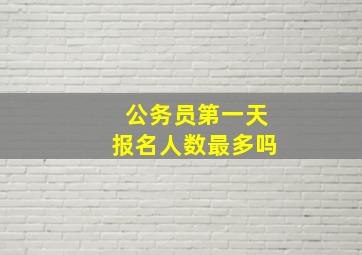 公务员第一天
报名人数最多吗